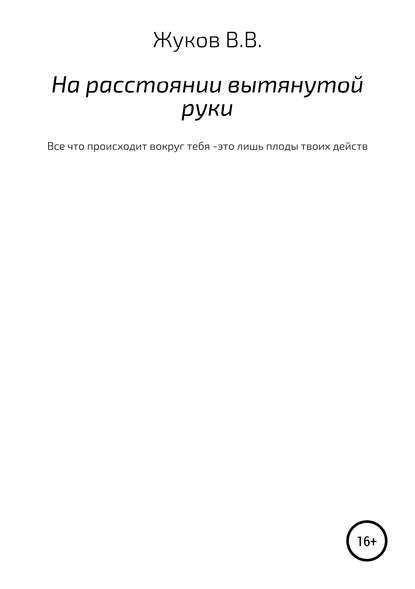 Жуков В.В.

На расстоянии вытянутой руки

Все что происходит вокруг тебя -это лишь плоды твоих действ

16+